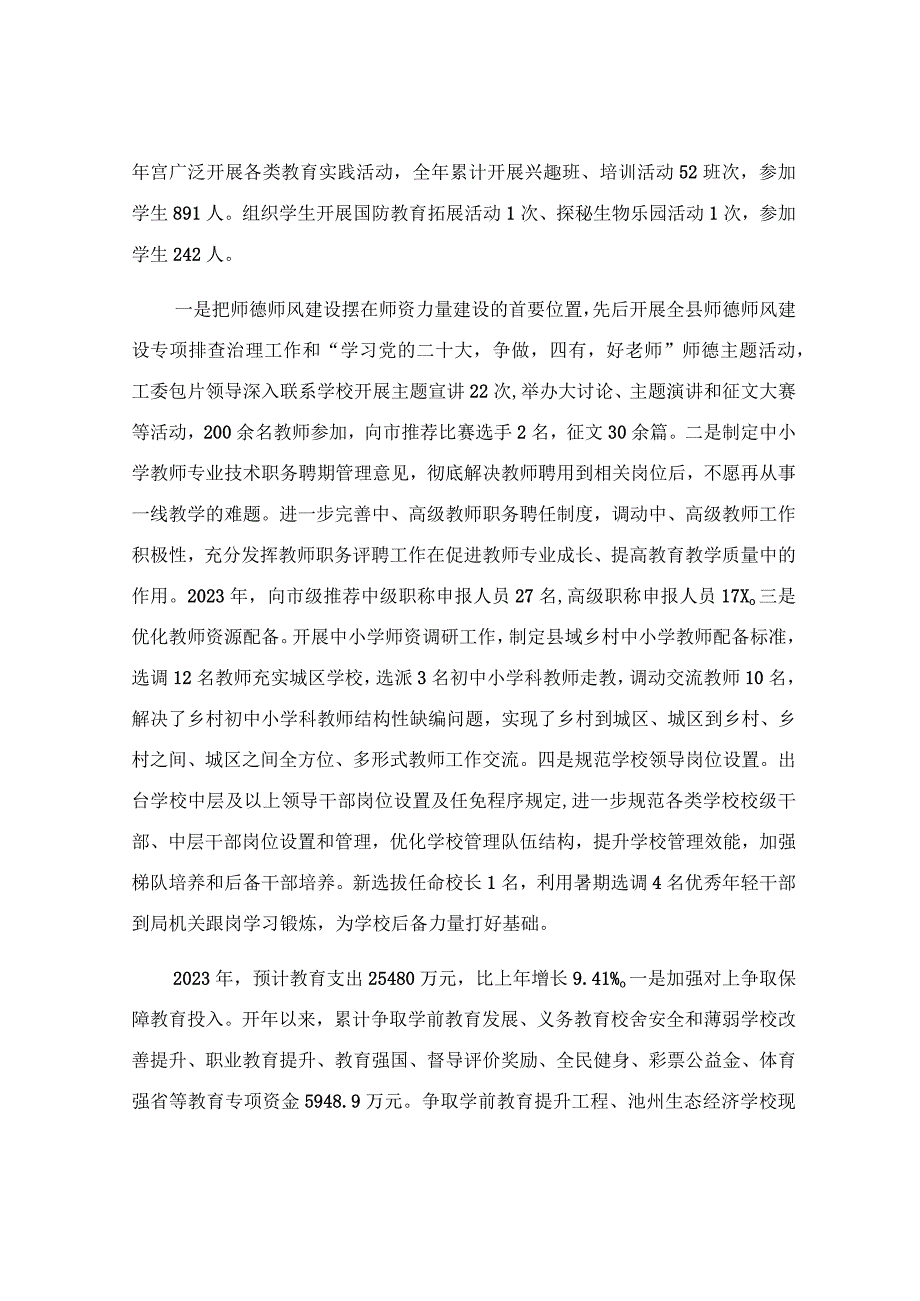 年宫广泛开展各类教育实践活动，全年累计开展兴趣班、培训活动52班次，参加学生891人。组织学生开展国防教育拓展活动1次、探秘生物乐园活动1次，参加学生242人。

一是把师德师风建设摆在师资力量建设的首要位置,先后开展全县师德师风建设专项排查治理工作和“学习党的二十大，争做，四有，好老师”师德主题活动，工委包片领导深入联系学校开展主题宣讲22次,举办大讨论、主题演讲和征文大赛等活动，200余名教师参加，向市推荐比赛选手2名，征文30余篇。二是制定中小学教师专业技术职务聘期管理意见，彻底解决教师聘用到相关岗位后，不愿再从事一线教学的难题。进一步完善中、高级教师职务聘任制度，调动中、高级教师工作积极性，充分发挥教师职务评聘工作在促进教师专业成长、提高教育教学质量中的作用。2023年，向市级推荐中级职称申报人员27名,高级职称申报人员17X。三是优化教师资源配备。开展中小学师资调研工作，制定县域乡村中小学教师配备标准，选调12名教师充实城区学校，选派3名初中小学科教师走教，调动交流教师10名，解决了乡村初中小学科教师结构性缺编问题，实现了乡村到城区、城区到乡村、乡村之间、城区之间全方位、多形式教师工作交流。四是规范学校领导岗位设置。出台学校中层及以上领导干部岗位设置及任免程序规定,进一步规范各类学校校级干部、中层干部岗位设置和管理，优化学校管理队伍结构，提升学校管理效能，加强梯队培养和后备干部培养。新选拔任命校长1名，利用暑期选调4名优秀年轻干部到局机关跟岗学习锻炼，为学校后备力量打好基础。

2023年，预计教育支出25480万元，比上年增长9.41%。一是加强对上争取保障教育投入。开年以来，累计争取学前教育发展、义务教育校舍安全和薄弱学校改善提升、职业教育提升、教育强国、督导评价奖励、全民健身、彩票公益金、体育强省等教育专项资金5948.9万元。争取学前教育提升工程、池州生态经济学校现